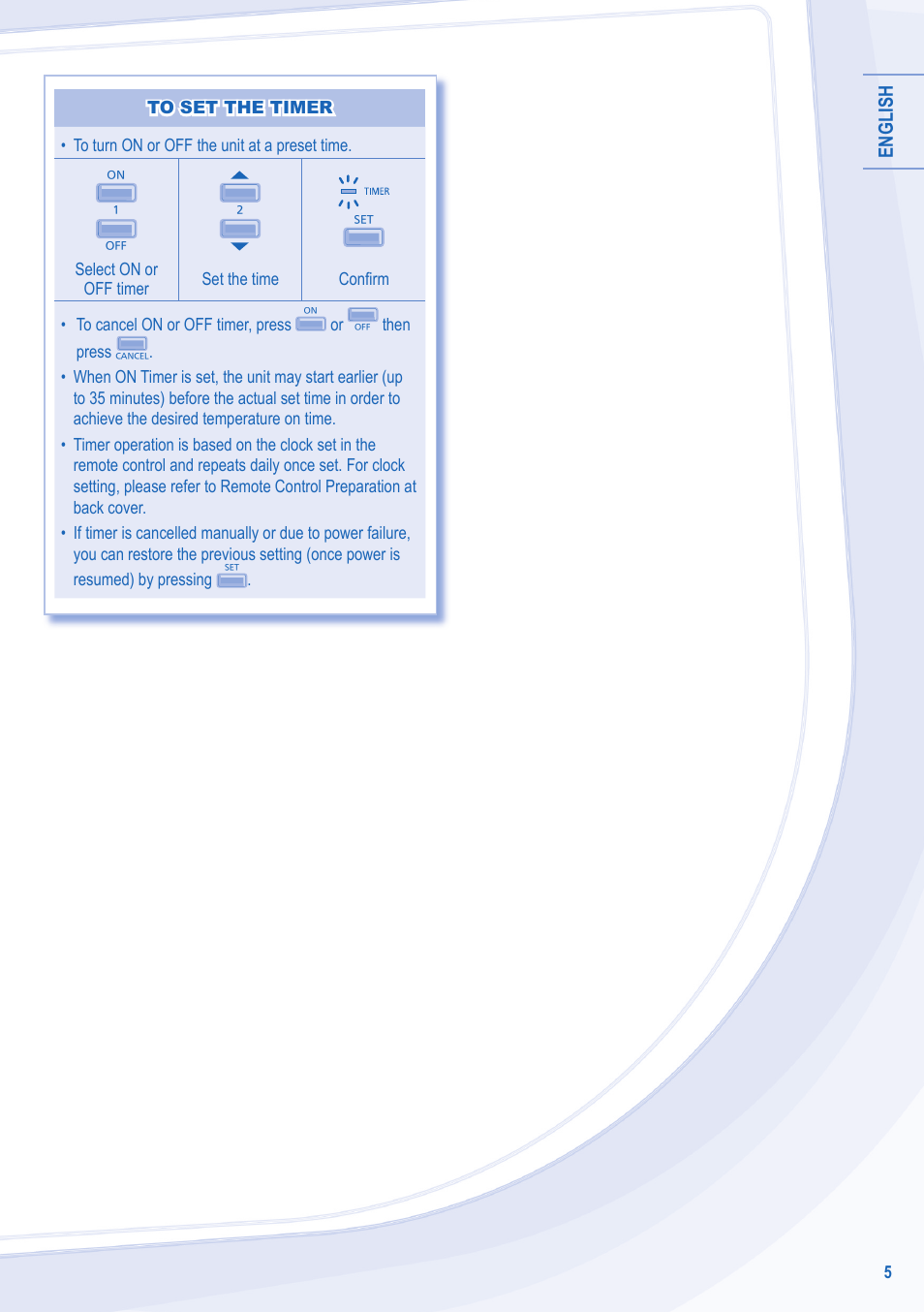 TO SET THE TIMER

• To turn ON or OFF the unit at a preset time.

| ON 1 OFF Select ON or OFF timer | 2 Set the time | TIMER SET Confirm |
|---|---|---|

• To cancel ON or OFF timer, press ON or OFF then press CANCEL.

• When ON Timer is set, the unit may start earlier (up to 35 minutes) before the actual set time in order to achieve the desired temperature on time.

• Timer operation is based on the clock set in the remote control and repeats daily once set. For clock setting, please refer to Remote Control Preparation at back cover.

• If timer is cancelled manually or due to power failure, you can restore the previous setting (once power is resumed) by pressing SET.

ENGLISH

5